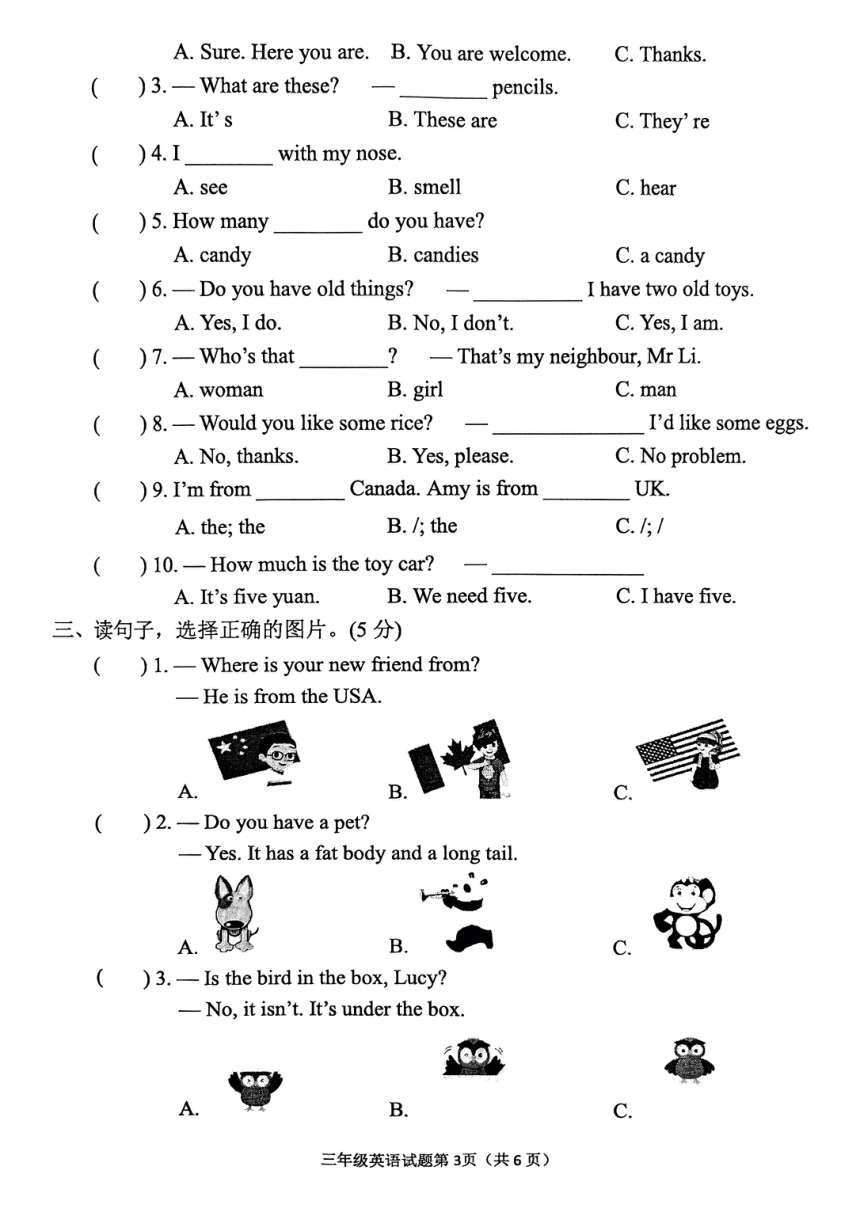 A. Sure. Here you are. B. You are welcome. C. Thanks.

( ) 3. — What are these? — ________ pencils.

A. It' s B. These are C. They' re

( ) 4. I ________ with my nose.

A. see B. smell C. hear

( ) 5. How many ________ do you have?

A. candy B. candies C. a candy

( ) 6. — Do you have old things? — __________ I have two old toys.

A. Yes, I do. B. No, I don't. C. Yes, I am.

( ) 7. — Who's that ________? — That's my neighbour, Mr Li.

A. woman B. girl C. man

( ) 8. — Would you like some rice? — ______________ I'd like some eggs.

A. No, thanks. B. Yes, please. C. No problem.

( ) 9. I'm from ________ Canada. Amy is from ________ UK.

A. the; the B. /; the C. /; /

( ) 10. — How much is the toy car? — ______________

A. It's five yuan. B. We need five. C. I have five.

三、读句子，选择正确的图片。(5 分)

( ) 1. — Where is your new friend from?
— He is from the USA.

A. B. C.

( ) 2. — Do you have a pet?
— Yes. It has a fat body and a long tail.

A. B. C.

( ) 3. — Is the bird in the box, Lucy?
— No, it isn't. It's under the box.

A. B. C.

三年级英语试题第 3页（共 6 页）